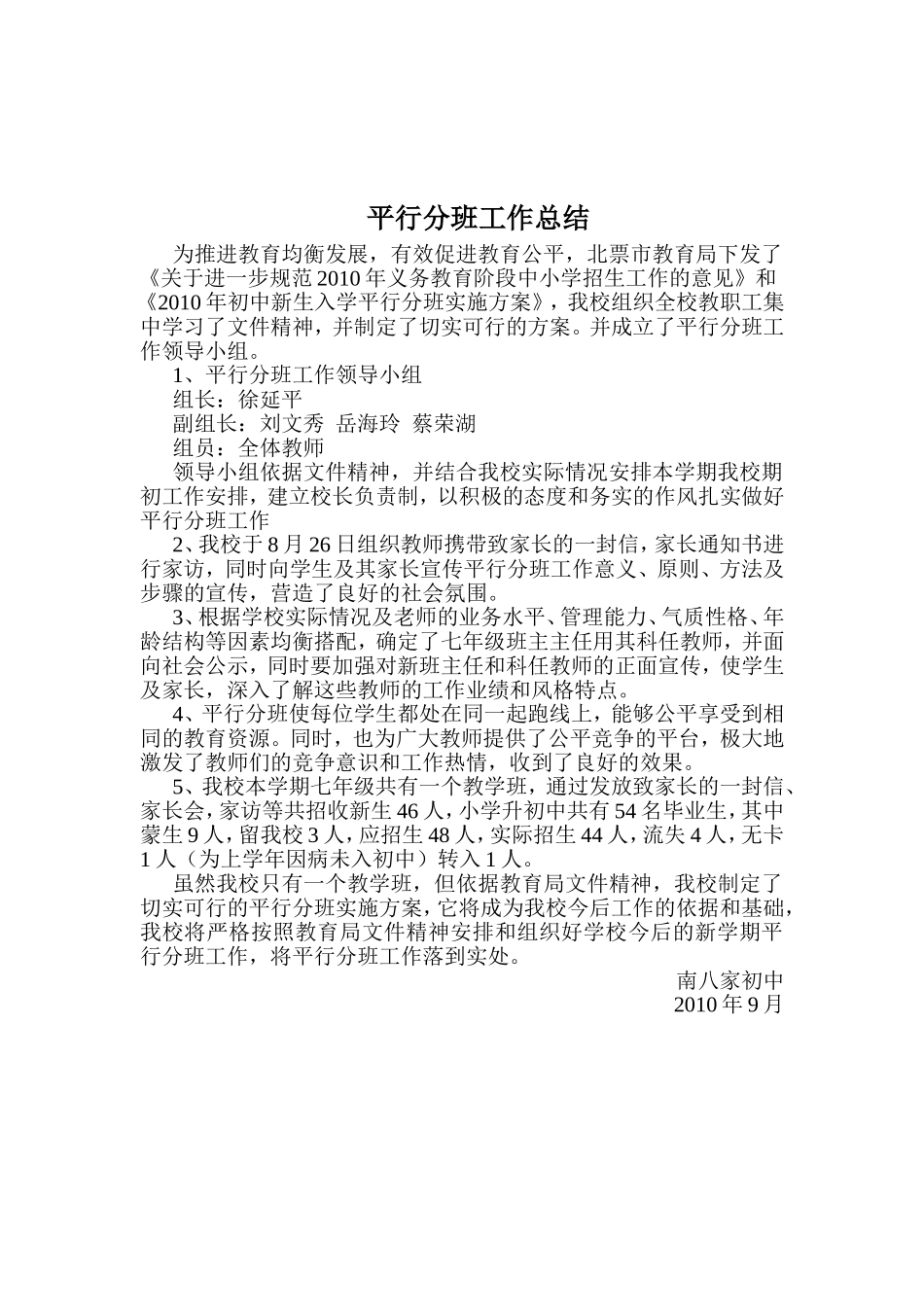 平行分班工作总结

为推进教育均衡发展，有效促进教育公平，北票市教育局下发了《关于进一步规范2010年义务教育阶段中小学招生工作的意见》和《2010年初中新生入学平行分班实施方案》，我校组织全校教职工集中学习了文件精神，并制定了切实可行的方案。并成立了平行分班工作领导小组。

1、平行分班工作领导小组

组长：徐延平

副组长：刘文秀 岳海玲 蔡荣湖

组员：全体教师

领导小组依据文件精神，并结合我校实际情况安排本学期我校期初工作安排，建立校长负责制，以积极的态度和务实的作风扎实做好平行分班工作

2、我校于8月26日组织教师携带致家长的一封信，家长通知书进行家访，同时向学生及其家长宣传平行分班工作意义、原则、方法及步骤的宣传，营造了良好的社会氛围。

3、根据学校实际情况及老师的业务水平、管理能力、气质性格、年龄结构等因素均衡搭配，确定了七年级班主主任用其科任教师，并面向社会公示，同时要加强对新班主任和科任教师的正面宣传，使学生及家长，深入了解这些教师的工作业绩和风格特点。

4、平行分班使每位学生都处在同一起跑线上，能够公平享受到相同的教育资源。同时，也为广大教师提供了公平竞争的平台，极大地激发了教师们的竞争意识和工作热情，收到了良好的效果。

5、我校本学期七年级共有一个教学班，通过发放致家长的一封信、家长会，家访等共招收新生46人，小学升初中共有54名毕业生，其中蒙生9人，留我校3人，应招生48人，实际招生44人，流失4人，无卡1人（为上学年因病未入初中）转入1人。

虽然我校只有一个教学班，但依据教育局文件精神，我校制定了切实可行的平行分班实施方案，它将成为我校今后工作的依据和基础，我校将严格按照教育局文件精神安排和组织好学校今后的新学期平行分班工作，将平行分班工作落到实处。

南八家初中
2010年9月